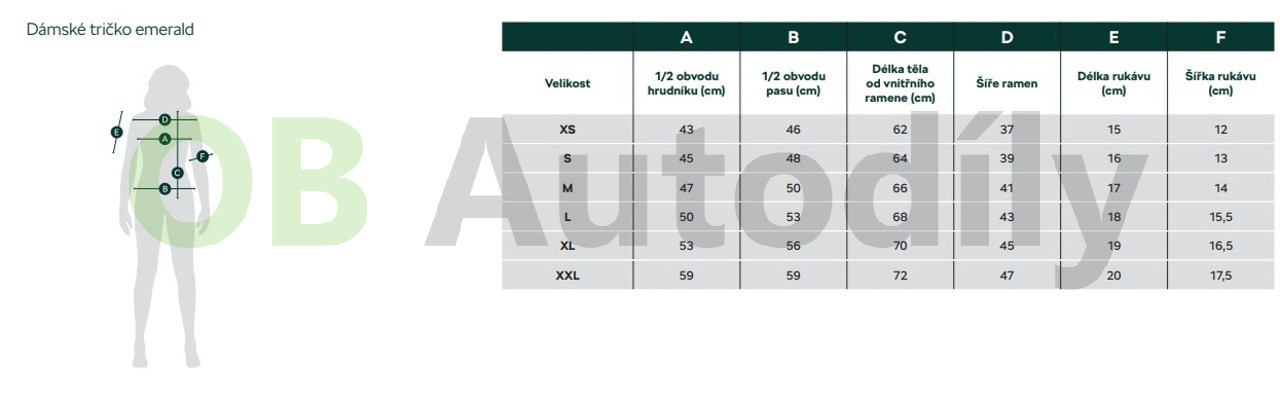 Dámské tričko emerald

E D A F C B

OB Autodíly

| | A | B | C | D | E | F |
|---|---|---|---|---|---|---|
| Velikost | 1/2 obvodu hrudníku (cm) | 1/2 obvodu pasu (cm) | Délka těla od vnitřního ramene (cm) | Šíře ramen | Délka rukávu (cm) | Šířka rukávu (cm) |
| XS | 43 | 46 | 62 | 37 | 15 | 12 |
| S | 45 | 48 | 64 | 39 | 16 | 13 |
| M | 47 | 50 | 66 | 41 | 17 | 14 |
| L | 50 | 53 | 68 | 43 | 18 | 15,5 |
| XL | 53 | 56 | 70 | 45 | 19 | 16,5 |
| XXL | 59 | 59 | 72 | 47 | 20 | 17,5 |